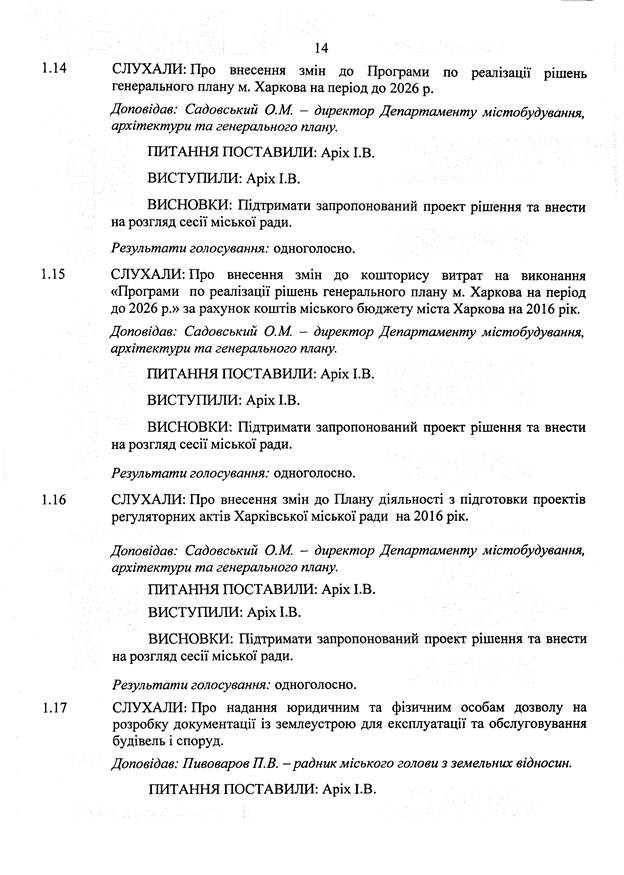 14

1.14 СЛУХАЛИ: Про внесення змін до Програми по реалізації рішень генерального плану м. Харкова на період до 2026 р.

Доповідав: Садовський О.М. – директор Департаменту містобудування, архітектури та генерального плану.

ПИТАННЯ ПОСТАВИЛИ: Аріх І.В.

ВИСТУПИЛИ: Аріх І.В.

ВИСНОВКИ: Підтримати запропонований проект рішення та внести на розгляд сесії міської ради.

Результати голосування: одноголосно.

1.15 СЛУХАЛИ: Про внесення змін до кошторису витрат на виконання «Програми по реалізації рішень генерального плану м. Харкова на період до 2026 р.» за рахунок коштів міського бюджету міста Харкова на 2016 рік.

Доповідав: Садовський О.М. – директор Департаменту містобудування, архітектури та генерального плану.

ПИТАННЯ ПОСТАВИЛИ: Аріх І.В.

ВИСТУПИЛИ: Аріх І.В.

ВИСНОВКИ: Підтримати запропонований проект рішення та внести на розгляд сесії міської ради.

Результати голосування: одноголосно.

1.16 СЛУХАЛИ: Про внесення змін до Плану діяльності з підготовки проектів регуляторних актів Харківської міської ради на 2016 рік.

Доповідав: Садовський О.М. – директор Департаменту містобудування, архітектури та генерального плану.

ПИТАННЯ ПОСТАВИЛИ: Аріх І.В.

ВИСТУПИЛИ: Аріх І.В.

ВИСНОВКИ: Підтримати запропонований проект рішення та внести на розгляд сесії міської ради.

Результати голосування: одноголосно.

1.17 СЛУХАЛИ: Про надання юридичним та фізичним особам дозволу на розробку документації із землеустрою для експлуатації та обслуговування будівель і споруд.

Доповідав: Пивоваров П.В. – радник міського голови з земельних відносин.

ПИТАННЯ ПОСТАВИЛИ: Аріх І.В.